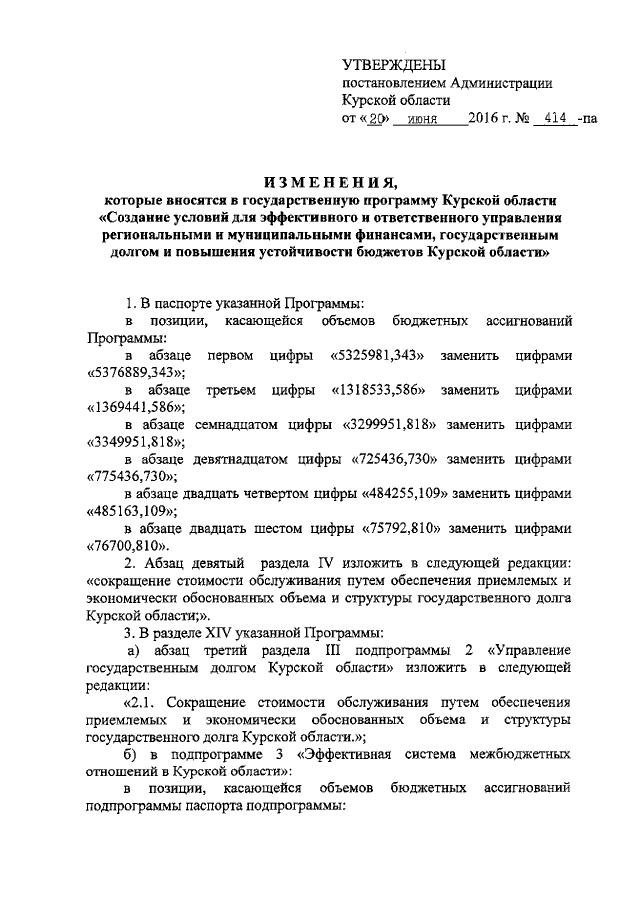 УТВЕРЖДЕНЫ
постановлением Администрации
Курской области
от «20» июня 2016 г. № 414 -па

ИЗМЕНЕНИЯ,
которые вносятся в государственную программу Курской области «Создание условий для эффективного и ответственного управления региональными и муниципальными финансами, государственным долгом и повышения устойчивости бюджетов Курской области»

1. В паспорте указанной Программы:

в позиции, касающейся объемов бюджетных ассигнований Программы:

в абзаце первом цифры «5325981,343» заменить цифрами «5376889,343»;

в абзаце третьем цифры «1318533,586» заменить цифрами «1369441,586»;

в абзаце семнадцатом цифры «3299951,818» заменить цифрами «3349951,818»;

в абзаце девятнадцатом цифры «725436,730» заменить цифрами «775436,730»;

в абзаце двадцать четвертом цифры «484255,109» заменить цифрами «485163,109»;

в абзаце двадцать шестом цифры «75792,810» заменить цифрами «76700,810».

2. Абзац девятый раздела IV изложить в следующей редакции: «сокращение стоимости обслуживания путем обеспечения приемлемых и экономически обоснованных объема и структуры государственного долга Курской области;».

3. В разделе XIV указанной Программы:

а) абзац третий раздела III подпрограммы 2 «Управление государственным долгом Курской области» изложить в следующей редакции:

«2.1. Сокращение стоимости обслуживания путем обеспечения приемлемых и экономически обоснованных объема и структуры государственного долга Курской области.»;

б) в подпрограмме 3 «Эффективная система межбюджетных отношений в Курской области»:

в позиции, касающейся объемов бюджетных ассигнований подпрограммы паспорта подпрограммы: